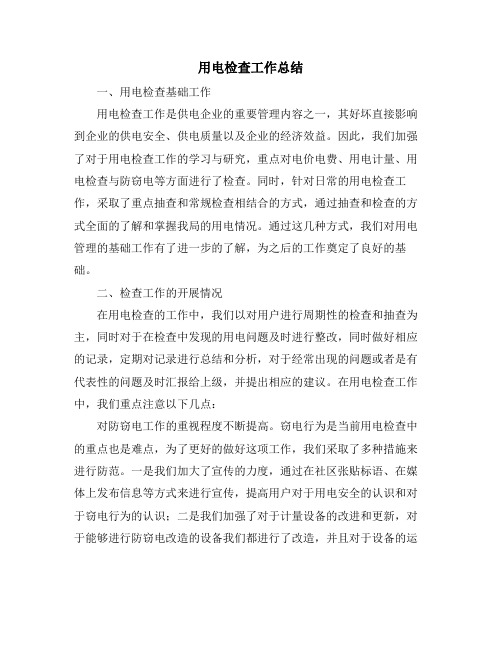 用电检查工作总结

一、用电检查基础工作

用电检查工作是供电企业的重要管理内容之一，其好坏直接影响到企业的供电安全、供电质量以及企业的经济效益。因此，我们加强了对于用电检查工作的学习与研究，重点对电价电费、用电计量、用电检查与防窃电等方面进行了检查。同时，针对日常的用电检查工作，采取了重点抽查和常规检查相结合的方式，通过抽查和检查的方式全面的了解和掌握我局的用电情况。通过这几种方式，我们对用电管理的基础工作有了进一步的了解，为之后的工作奠定了良好的基础。

二、检查工作的开展情况

在用电检查的工作中，我们以对用户进行周期性的检查和抽查为主，同时对于在检查中发现的用电问题及时进行整改，同时做好相应的记录，定期对记录进行总结和分析，对于经常出现的问题或者是有代表性的问题及时汇报给上级，并提出相应的建议。在用电检查工作中，我们重点注意以下几点：

对防窃电工作的重视程度不断提高。窃电行为是当前用电检查中的重点也是难点，为了更好的做好这项工作，我们采取了多种措施来进行防范。一是我们加大了宣传的力度，通过在社区张贴标语、在媒体上发布信息等方式来进行宣传，提高用户对于用电安全的认识和对于窃电行为的认识；二是我们加强了对于计量设备的改进和更新，对于能够进行防窃电改造的设备我们都进行了改造，并且对于设备的运